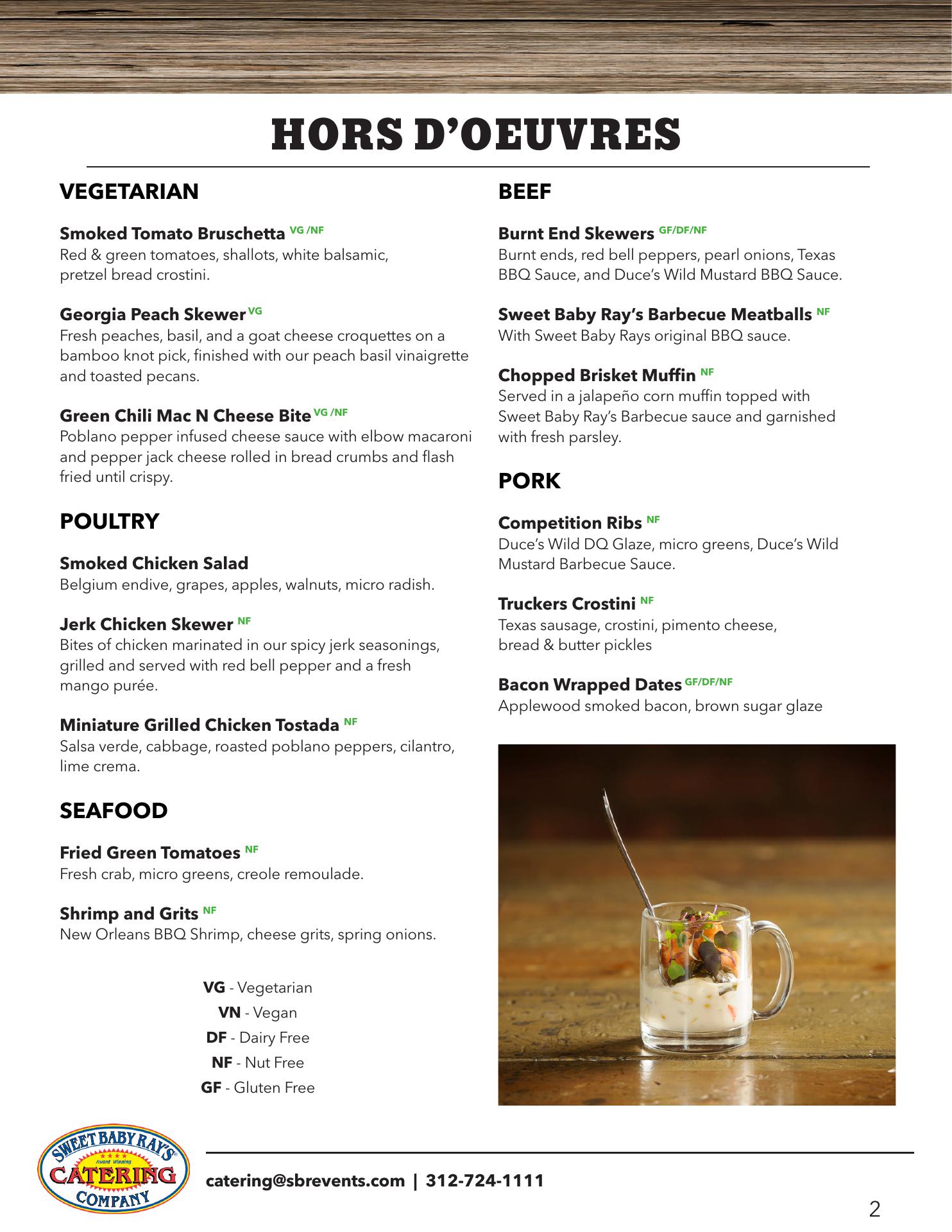 HORS D'OEUVRES

VEGETARIAN

Smoked Tomato Bruschetta VG /NF
Red & green tomatoes, shallots, white balsamic, pretzel bread crostini.

Georgia Peach Skewer VG
Fresh peaches, basil, and a goat cheese croquettes on a bamboo knot pick, finished with our peach basil vinaigrette and toasted pecans.

Green Chili Mac N Cheese Bite VG /NF
Poblano pepper infused cheese sauce with elbow macaroni and pepper jack cheese rolled in bread crumbs and flash fried until crispy.

POULTRY

Smoked Chicken Salad
Belgium endive, grapes, apples, walnuts, micro radish.

Jerk Chicken Skewer NF
Bites of chicken marinated in our spicy jerk seasonings, grilled and served with red bell pepper and a fresh mango purée.

Miniature Grilled Chicken Tostada NF
Salsa verde, cabbage, roasted poblano peppers, cilantro, lime crema.

SEAFOOD

Fried Green Tomatoes NF
Fresh crab, micro greens, creole remoulade.

Shrimp and Grits NF
New Orleans BBQ Shrimp, cheese grits, spring onions.

VG - Vegetarian
VN - Vegan
DF - Dairy Free
NF - Nut Free
GF - Gluten Free

BEEF

Burnt End Skewers GF/DF/NF
Burnt ends, red bell peppers, pearl onions, Texas BBQ Sauce, and Duce's Wild Mustard BBQ Sauce.

Sweet Baby Ray's Barbecue Meatballs NF
With Sweet Baby Rays original BBQ sauce.

Chopped Brisket Muffin NF
Served in a jalapeño corn muffin topped with Sweet Baby Ray's Barbecue sauce and garnished with fresh parsley.

PORK

Competition Ribs NF
Duce's Wild DQ Glaze, micro greens, Duce's Wild Mustard Barbecue Sauce.

Truckers Crostini NF
Texas sausage, crostini, pimento cheese, bread & butter pickles

Bacon Wrapped Dates GF/DF/NF
Applewood smoked bacon, brown sugar glaze

SWEET BABY RAY'S Award Winning CATERING COMPANY

catering@sbrevents.com | 312-724-1111

2